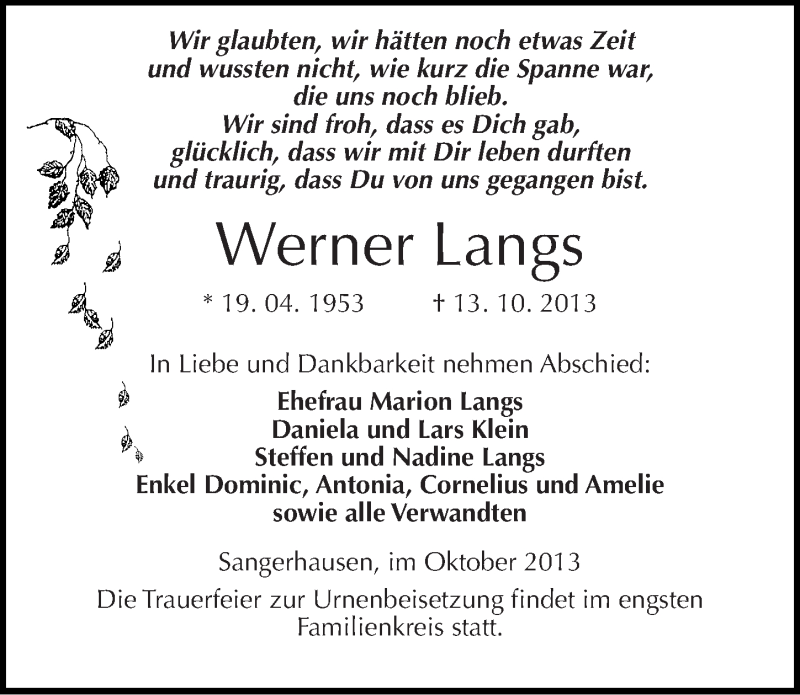 Wir glaubten, wir hätten noch etwas Zeit
und wussten nicht, wie kurz die Spanne war,
die uns noch blieb.
Wir sind froh, dass es Dich gab,
glücklich, dass wir mit Dir leben durften
und traurig, dass Du von uns gegangen bist.

Werner Langs

* 19. 04. 1953 † 13. 10. 2013

In Liebe und Dankbarkeit nehmen Abschied:

Ehefrau Marion Langs
Daniela und Lars Klein
Steffen und Nadine Langs
Enkel Dominic, Antonia, Cornelius und Amelie
sowie alle Verwandten

Sangerhausen, im Oktober 2013

Die Trauerfeier zur Urnenbeisetzung findet im engsten Familienkreis statt.